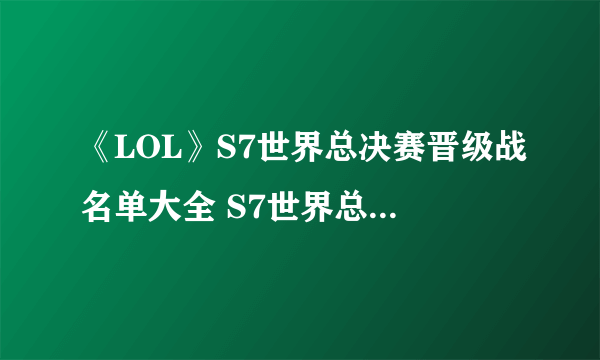 《LOL》S7世界总决赛晋级战名单大全 S7世界总...